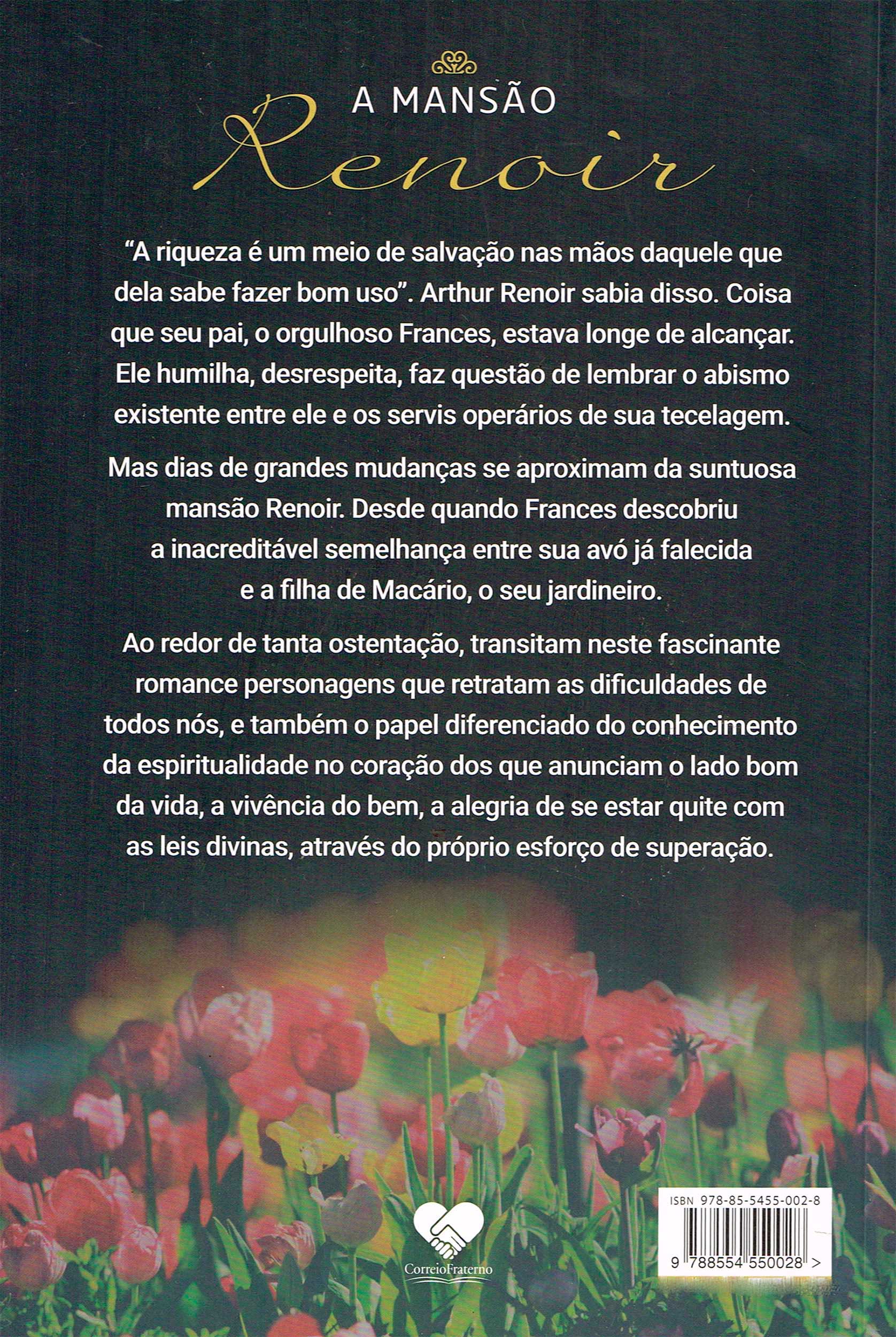 A MANSÃO
Renoir

"A riqueza é um meio de salvação nas mãos daquele que dela sabe fazer bom uso". Arthur Renoir sabia disso. Coisa que seu pai, o orgulhoso Frances, estava longe de alcançar. Ele humilha, desrespeita, faz questão de lembrar o abismo existente entre ele e os servis operários de sua tecelagem.

Mas dias de grandes mudanças se aproximam da suntuosa mansão Renoir. Desde quando Frances descobriu a inacreditável semelhança entre sua avó já falecida e a filha de Macário, o seu jardineiro.

Ao redor de tanta ostentação, transitam neste fascinante romance personagens que retratam as dificuldades de todos nós, e também o papel diferenciado do conhecimento da espiritualidade no coração dos que anunciam o lado bom da vida, a vivência do bem, a alegria de se estar quite com as leis divinas, através do próprio esforço de superação.

CorreioFraterno

ISBN 978-85-5455-002-8

9 788554 550028 >